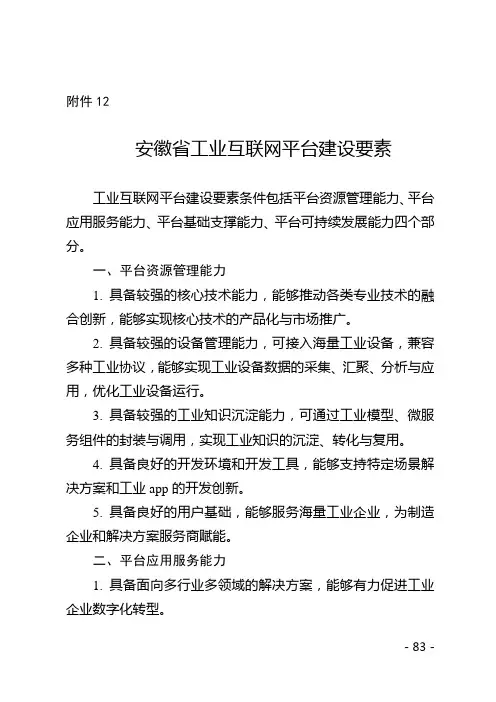 附件 12

安徽省工业互联网平台建设要素

工业互联网平台建设要素条件包括平台资源管理能力、平台应用服务能力、平台基础支撑能力、平台可持续发展能力四个部分。

一、平台资源管理能力

1. 具备较强的核心技术能力，能够推动各类专业技术的融合创新，能够实现核心技术的产品化与市场推广。

2. 具备较强的设备管理能力，可接入海量工业设备，兼容多种工业协议，能够实现工业设备数据的采集、汇聚、分析与应用，优化工业设备运行。

3. 具备较强的工业知识沉淀能力，可通过工业模型、微服务组件的封装与调用，实现工业知识的沉淀、转化与复用。

4. 具备良好的开发环境和开发工具，能够支持特定场景解决方案和工业 app 的开发创新。

5. 具备良好的用户基础，能够服务海量工业企业，为制造企业和解决方案服务商赋能。

二、平台应用服务能力

1. 具备面向多行业多领域的解决方案，能够有力促进工业企业数字化转型。

- 83 -